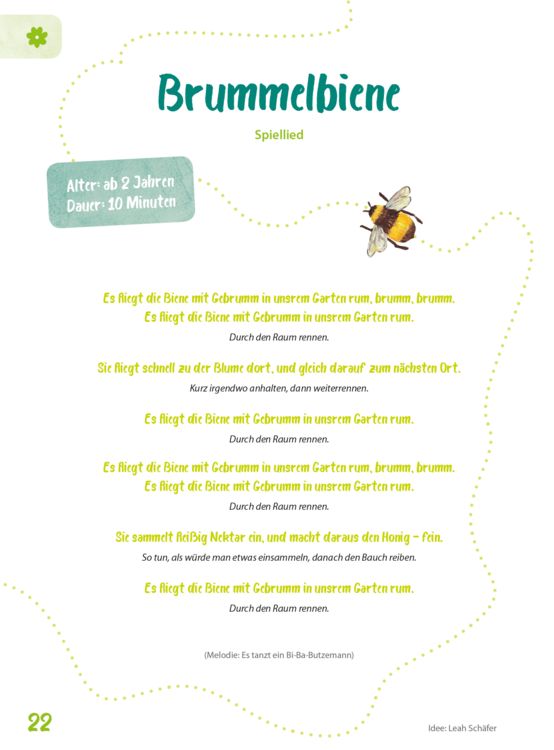 Brummelbiene

Spiellied

Alter: ab 2 Jahren
Dauer: 10 Minuten

Es fliegt die Biene mit Gebrumm in unsrem Garten rum, brumm, brumm.
Es fliegt die Biene mit Gebrumm in unsrem Garten rum.
Durch den Raum rennen.

Sie fliegt schnell zu der Blume dort, und gleich darauf zum nächsten Ort.
Kurz irgendwo anhalten, dann weiterrennen.

Es fliegt die Biene mit Gebrumm in unsrem Garten rum.
Durch den Raum rennen.

Es fliegt die Biene mit Gebrumm in unsrem Garten rum, brumm, brumm.
Es fliegt die Biene mit Gebrumm in unsrem Garten rum.
Durch den Raum rennen.

Sie sammelt fleißig Nektar ein, und macht daraus den Honig – fein.
So tun, als würde man etwas einsammeln, danach den Bauch reiben.

Es fliegt die Biene mit Gebrumm in unsrem Garten rum.
Durch den Raum rennen.

(Melodie: Es tanzt ein Bi-Ba-Butzemann)

22

Idee: Leah Schäfer